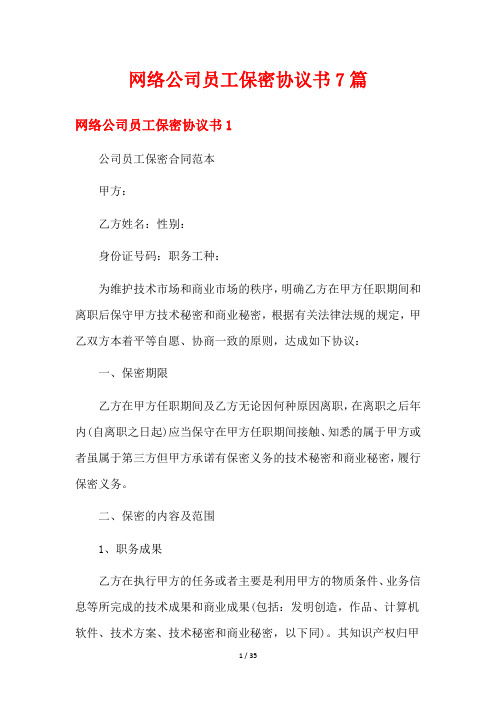 网络公司员工保密协议书7篇

网络公司员工保密协议书1

公司员工保密合同范本

甲方：

乙方姓名：性别：

身份证号码：职务工种：

为维护技术市场和商业市场的秩序，明确乙方在甲方任职期间和离职后保守甲方技术秘密和商业秘密，根据有关法律法规的规定，甲乙双方本着平等自愿、协商一致的原则，达成如下协议：

一、保密期限

乙方在甲方任职期间及乙方无论因何种原因离职，在离职之后年内(自离职之日起)应当保守在甲方任职期间接触、知悉的属于甲方或者虽属于第三方但甲方承诺有保密义务的技术秘密和商业秘密，履行保密义务。

二、保密的内容及范围

1、职务成果

乙方在执行甲方的任务或者主要是利用甲方的物质条件、业务信息等所完成的技术成果和商业成果(包括：发明创造，作品、计算机软件、技术方案、技术秘密和商业秘密，以下同)。其知识产权归甲

1 / 35